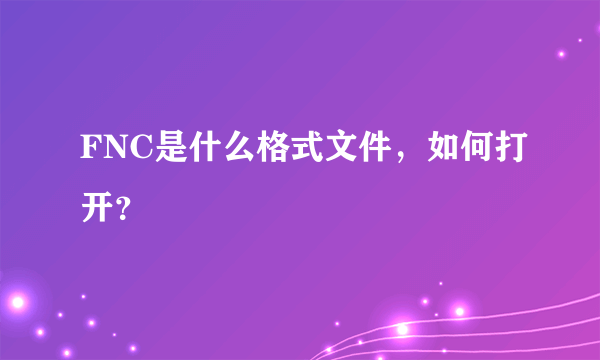 FNC是什么格式文件，如何打开?